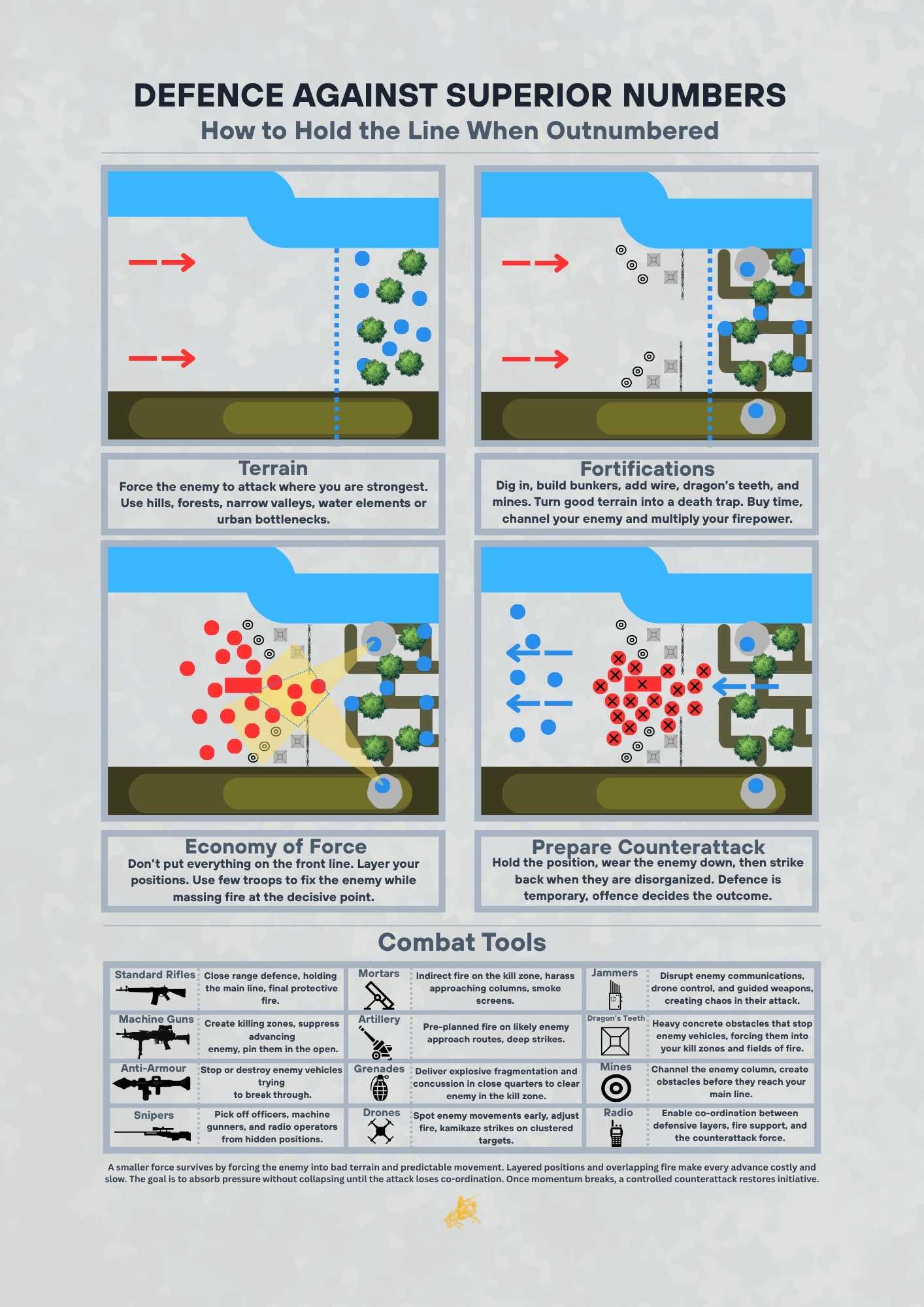 DEFENCE AGAINST SUPERIOR NUMBERS
How to Hold the Line When Outnumbered

Terrain
Force the enemy to attack where you are strongest. Use hills, forests, narrow valleys, water elements or urban bottlenecks.

Fortifications
Dig in, build bunkers, add wire, dragon's teeth, and mines. Turn good terrain into a death trap. Buy time, channel your enemy and multiply your firepower.

Economy of Force
Don't put everything on the front line. Layer your positions. Use few troops to fix the enemy while massing fire at the decisive point.

Prepare Counterattack
Hold the position, wear the enemy down, then strike back when they are disorganized. Defence is temporary, offence decides the outcome.

Combat Tools

| Standard Rifles | Close range defence, holding the main line, final protective fire. | Mortars | Indirect fire on the kill zone, harass approaching columns, smoke screens. | Jammers | Disrupt enemy communications, drone control, and guided weapons, creating chaos in their attack. |
|---|---|---|---|---|---|
| Machine Guns | Create killing zones, suppress advancing enemy, pin them in the open. | Artillery | Pre-planned fire on likely enemy approach routes, deep strikes. | Dragon's Teeth | Heavy concrete obstacles that stop enemy vehicles, forcing them into your kill zones and fields of fire. |
| Anti-Armour | Stop or destroy enemy vehicles trying to break through. | Grenades | Deliver explosive fragmentation and concussion in close quarters to clear enemy in the kill zone. | Mines | Channel the enemy column, create obstacles before they reach your main line. |
| Snipers | Pick off officers, machine gunners, and radio operators from hidden positions. | Drones | Spot enemy movements early, adjust fire, kamikaze strikes on clustered targets. | Radio | Enable co-ordination between defensive layers, fire support, and the counterattack force. |

A smaller force survives by forcing the enemy into bad terrain and predictable movement. Layered positions and overlapping fire make every advance costly and slow. The goal is to absorb pressure without collapsing until the attack loses co-ordination. Once momentum breaks, a controlled counterattack restores initiative.